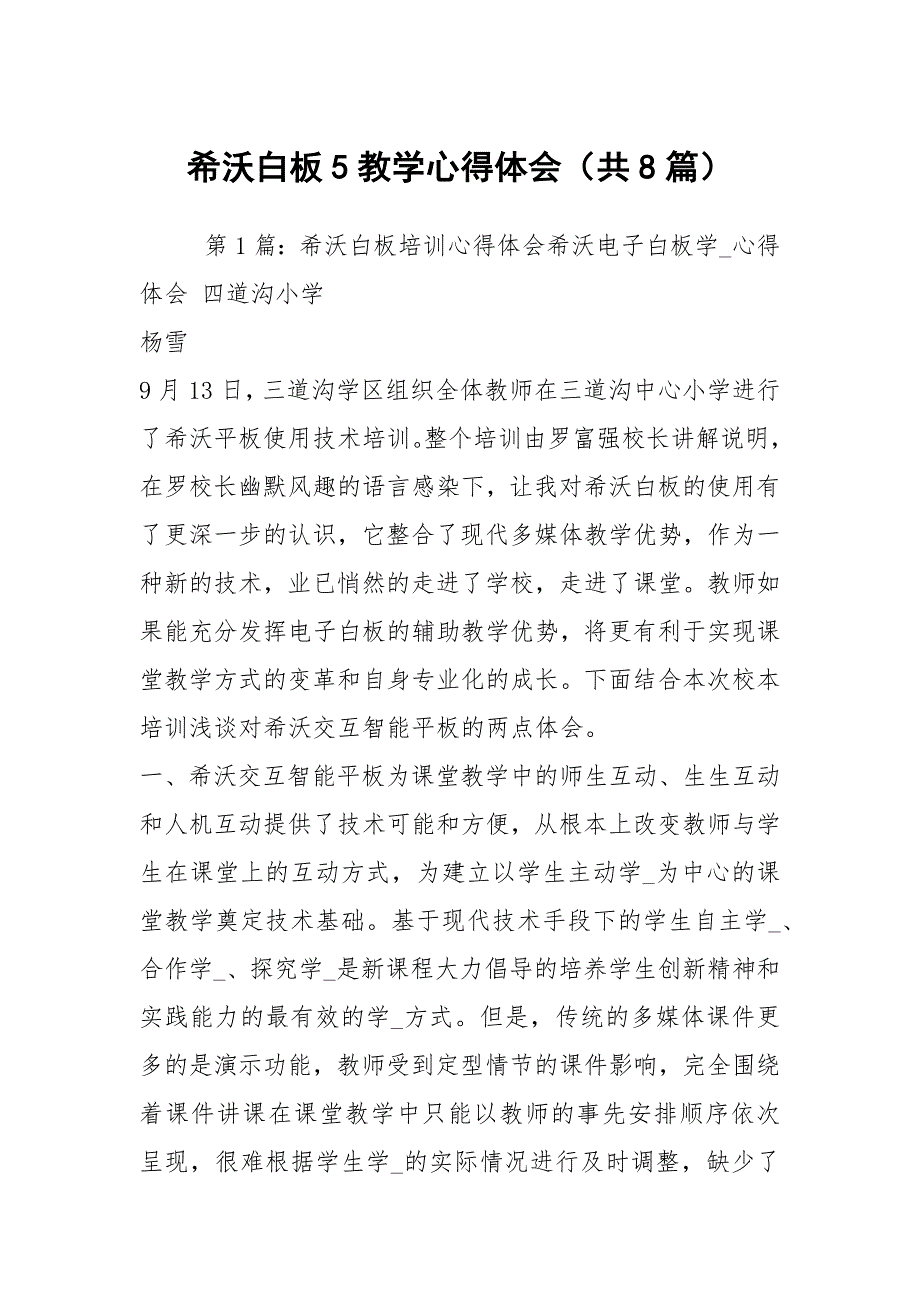 希沃白板5教学心得体会（共8篇）

第1篇：希沃白板培训心得体会希沃电子白板学_心得体会 四道沟小学
杨雪
9月13日，三道沟学区组织全体教师在三道沟中心小学进行了希沃平板使用技术培训。整个培训由罗富强校长讲解说明，在罗校长幽默风趣的语言感染下，让我对希沃白板的使用有了更深一步的认识，它整合了现代多媒体教学优势，作为一种新的技术，业已悄然的走进了学校，走进了课堂。教师如果能充分发挥电子白板的辅助教学优势，将更有利于实现课堂教学方式的变革和自身专业化的成长。下面结合本次校本培训浅谈对希沃交互智能平板的两点体会。
一、希沃交互智能平板为课堂教学中的师生互动、生生互动和人机互动提供了技术可能和方便，从根本上改变教师与学生在课堂上的互动方式，为建立以学生主动学_为中心的课堂教学奠定技术基础。基于现代技术手段下的学生自主学_、合作学_、探究学_是新课程大力倡导的培养学生创新精神和实践能力的最有效的学_方式。但是，传统的多媒体课件更多的是演示功能，教师受到定型情节的课件影响，完全围绕着课件讲课在课堂教学中只能以教师的事先安排顺序依次呈现，很难根据学生学_的实际情况进行及时调整，缺少了